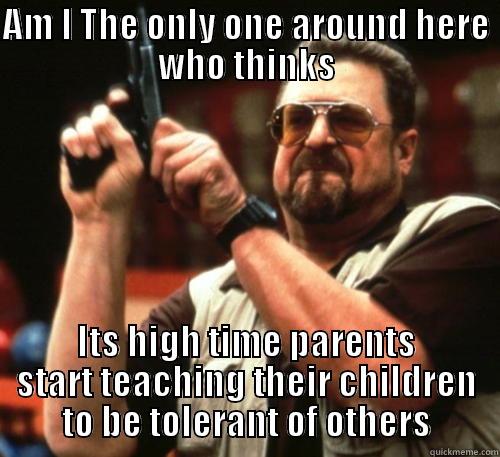 AM I The only one around here who thinks

Its high time parents start teaching their children to be tolerant of others

quickmeme.com